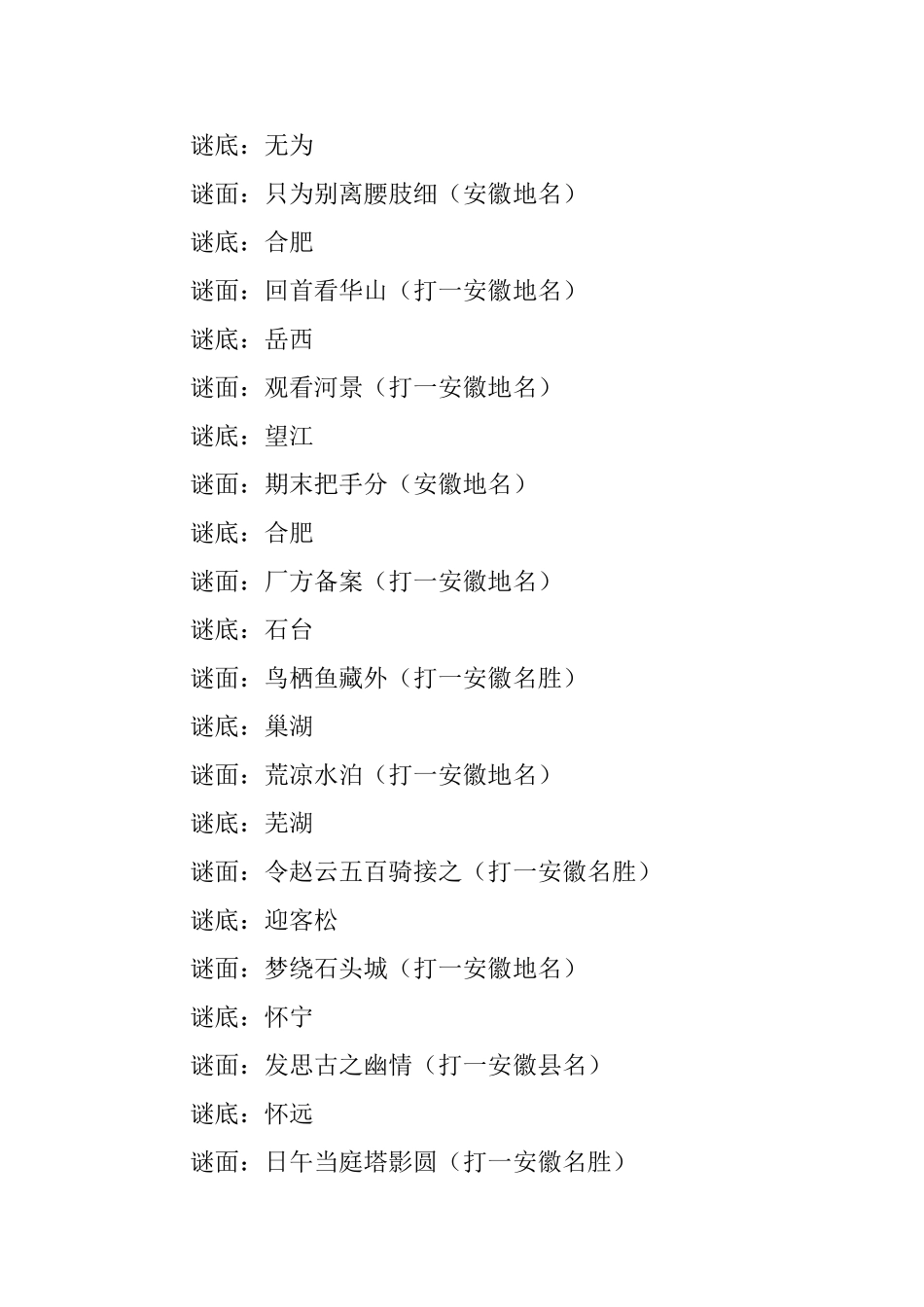 谜底：无为

谜面：只为别离腰肢细（安徽地名）

谜底：合肥

谜面：回首看华山（打一安徽地名）

谜底：岳西

谜面：观看河景（打一安徽地名）

谜底：望江

谜面：期末把手分（安徽地名）

谜底：合肥

谜面：厂方备案（打一安徽地名）

谜底：石台

谜面：鸟栖鱼藏外（打一安徽名胜）

谜底：巢湖

谜面：荒凉水泊（打一安徽地名）

谜底：芜湖

谜面：令赵云五百骑接之（打一安徽名胜）

谜底：迎客松

谜面：梦绕石头城（打一安徽地名）

谜底：怀宁

谜面：发思古之幽情（打一安徽县名）

谜底：怀远

谜面：日午当庭塔影圆（打一安徽名胜）